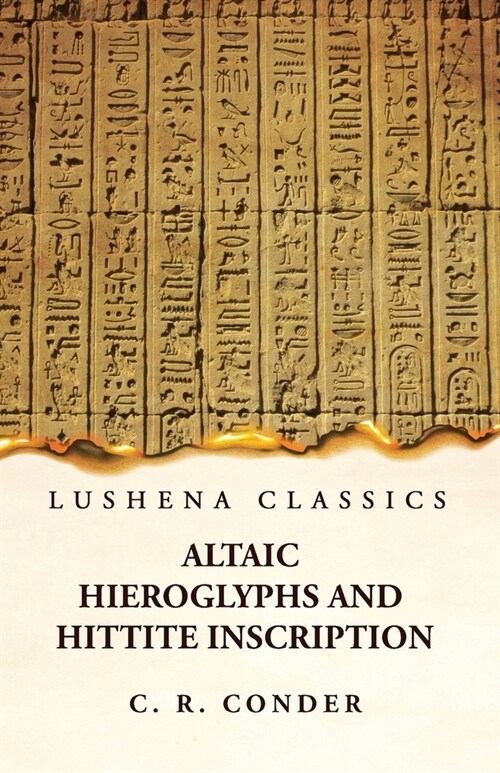 LUSHENA CLASSICS

ALTAIC HIEROGLYPHS AND HITTITE INSCRIPTION

C. R. CONDER